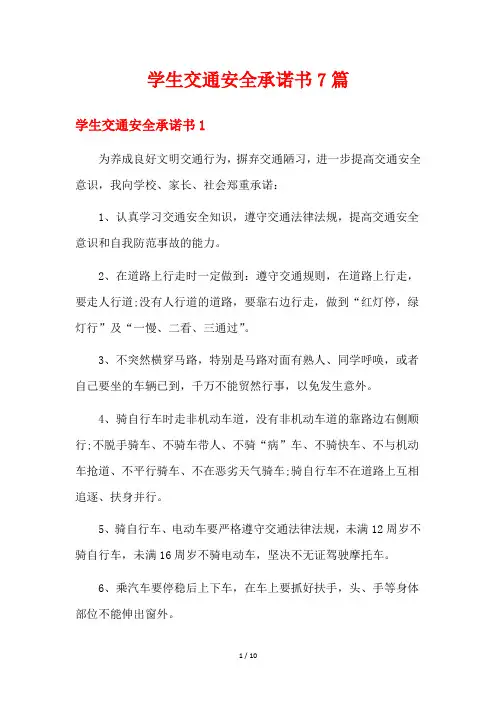 学生交通安全承诺书7篇

学生交通安全承诺书1

为养成良好文明交通行为，摒弃交通陋习，进一步提高交通安全意识，我向学校、家长、社会郑重承诺：

1、认真学习交通安全知识，遵守交通法律法规，提高交通安全意识和自我防范事故的能力。

2、在道路上行走时一定做到：遵守交通规则，在道路上行走，要走人行道;没有人行道的道路，要靠右边行走，做到“红灯停，绿灯行”及“一慢、二看、三通过”。

3、不突然横穿马路，特别是马路对面有熟人、同学呼唤，或者自己要坐的车辆已到，千万不能贸然行事，以免发生意外。

4、骑自行车时走非机动车道，没有非机动车道的靠路边右侧顺行;不脱手骑车、不骑车带人、不骑“病”车、不骑快车、不与机动车抢道、不平行骑车、不在恶劣天气骑车;骑自行车不在道路上互相追逐、扶身并行。

5、骑自行车、电动车要严格遵守交通法律法规，未满12周岁不骑自行车，未满16周岁不骑电动车，坚决不无证驾驶摩托车。

6、乘汽车要停稳后上下车，在车上要抓好扶手，头、手等身体部位不能伸出窗外。

1 / 10